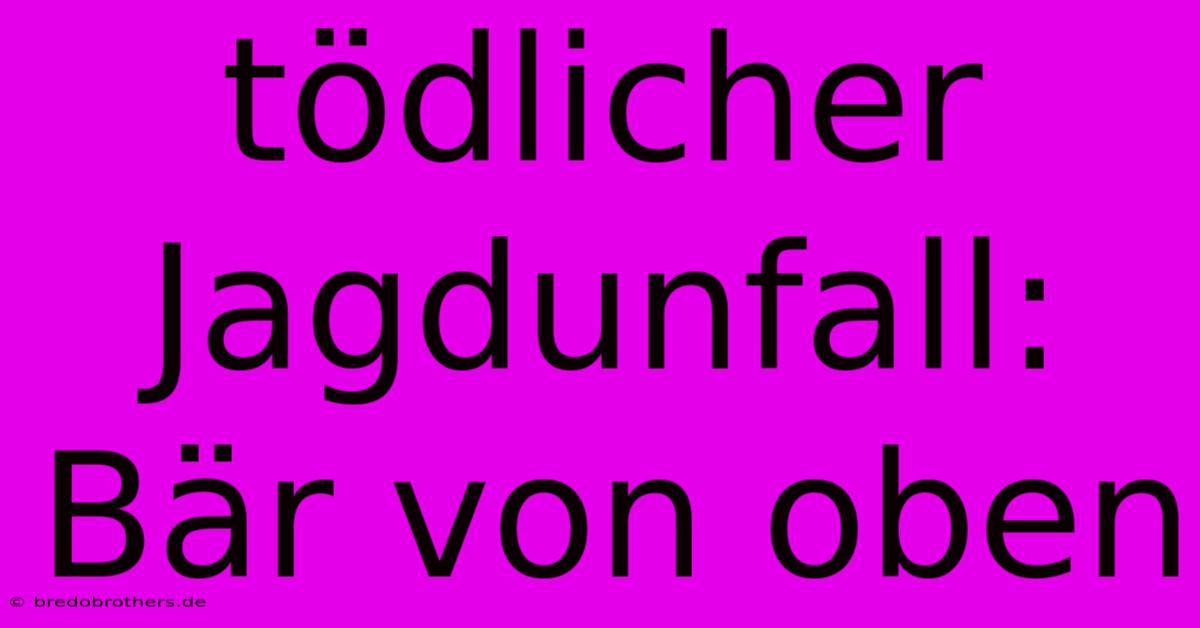 tödlicher Jagdunfall: Bär von oben

© bredobrothers.de